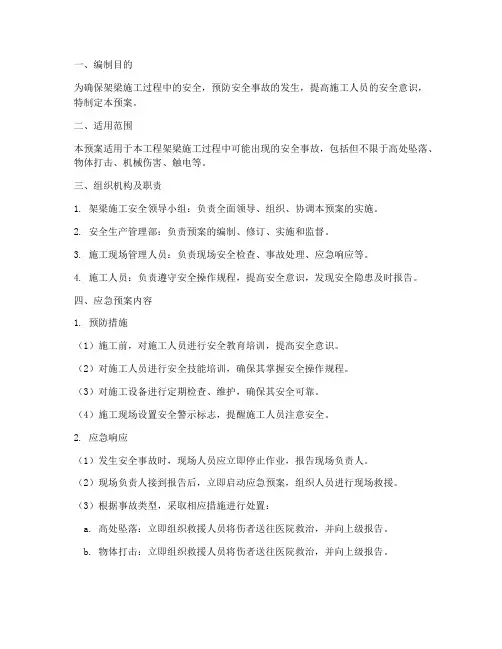 一、编制目的

为确保架梁施工过程中的安全，预防安全事故的发生，提高施工人员的安全意识，特制定本预案。

二、适用范围

本预案适用于本工程架梁施工过程中可能出现的安全事故，包括但不限于高处坠落、物体打击、机械伤害、触电等。

三、组织机构及职责

1. 架梁施工安全领导小组：负责全面领导、组织、协调本预案的实施。

2. 安全生产管理部：负责预案的编制、修订、实施和监督。

3. 施工现场管理人员：负责现场安全检查、事故处理、应急响应等。

4. 施工人员：负责遵守安全操作规程，提高安全意识，发现安全隐患及时报告。

四、应急预案内容

1. 预防措施

（1）施工前，对施工人员进行安全教育培训，提高安全意识。

（2）对施工人员进行安全技能培训，确保其掌握安全操作规程。

（3）对施工设备进行定期检查、维护，确保其安全可靠。

（4）施工现场设置安全警示标志，提醒施工人员注意安全。

2. 应急响应

（1）发生安全事故时，现场人员应立即停止作业，报告现场负责人。

（2）现场负责人接到报告后，立即启动应急预案，组织人员进行现场救援。

（3）根据事故类型，采取相应措施进行处置：

a. 高处坠落：立即组织救援人员将伤者送往医院救治，并向上级报告。

b. 物体打击：立即组织救援人员将伤者送往医院救治，并向上级报告。